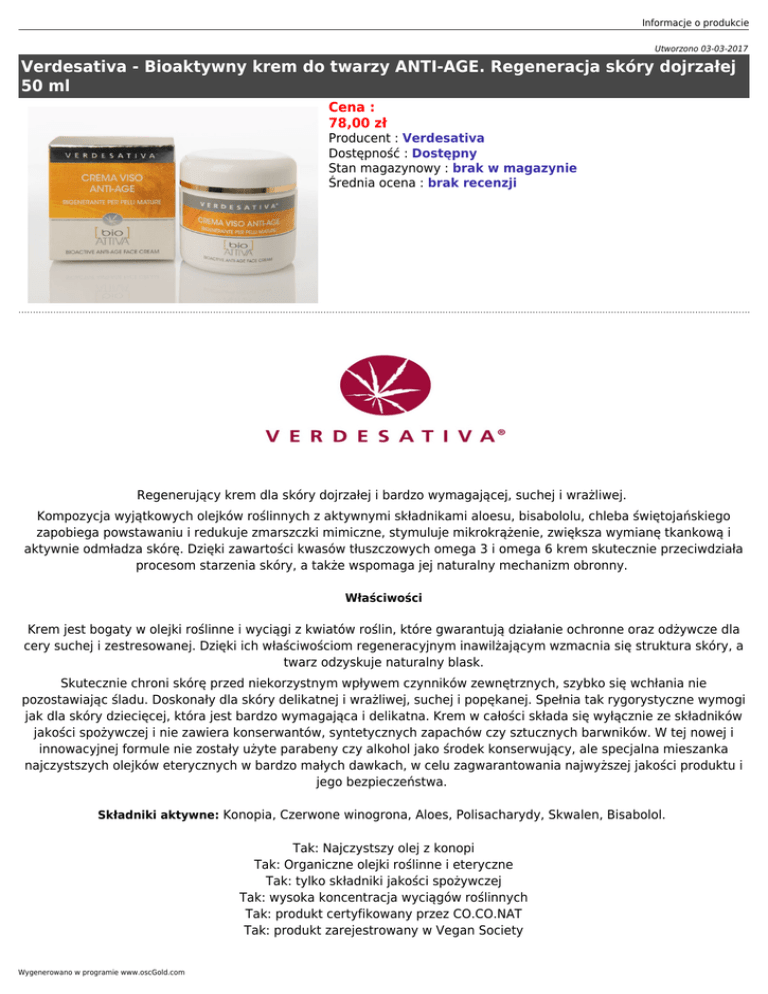 Informacje o produkcie

Utworzono 03-03-2017

Verdesativa - Bioaktywny krem do twarzy ANTI-AGE. Regeneracja skóry dojrzałej 50 ml

VERDESATIVA
CREMA VISO ANTI-AGE
RIGENERANTE PER PELLI MATURE
bio ATTIVA
BIOACTIVE ANTI-AGE FACE CREAM

VERDESATIVA
CREMA VISO ANTI-AGE
RIGENERANTE PER PELLI MATURE
bio ATTIVA
BIOACTIVE ANTI-AGE FACE CREAM

Cena :
78,00 zł
Producent : Verdesativa
Dostępność : Dostępny
Stan magazynowy : brak w magazynie
Średnia ocena : brak recenzji

VERDESATIVA®

Regenerujący krem dla skóry dojrzałej i bardzo wymagającej, suchej i wrażliwej.

Kompozycja wyjątkowych olejków roślinnych z aktywnymi składnikami aloesu, bisabololu, chleba świętojańskiego zapobiega powstawaniu i redukuje zmarszczki mimiczne, stymuluje mikrokrążenie, zwiększa wymianę tkankową i aktywnie odmładza skórę. Dzięki zawartości kwasów tłuszczowych omega 3 i omega 6 krem skutecznie przeciwdziała procesom starzenia skóry, a także wspomaga jej naturalny mechanizm obronny.

Właściwości

Krem jest bogaty w olejki roślinne i wyciągi z kwiatów roślin, które gwarantują działanie ochronne oraz odżywcze dla cery suchej i zestresowanej. Dzięki ich właściwościom regeneracyjnym inawilżającym wzmacnia się struktura skóry, a twarz odzyskuje naturalny blask.

Skutecznie chroni skórę przed niekorzystnym wpływem czynników zewnętrznych, szybko się wchłania nie pozostawiając śladu. Doskonały dla skóry delikatnej i wrażliwej, suchej i popękanej. Spełnia tak rygorystyczne wymogi jak dla skóry dziecięcej, która jest bardzo wymagająca i delikatna. Krem w całości składa się wyłącznie ze składników jakości spożywczej i nie zawiera konserwantów, syntetycznych zapachów czy sztucznych barwników. W tej nowej i innowacyjnej formule nie zostały użyte parabeny czy alkohol jako środek konserwujący, ale specjalna mieszanka najczystszych olejków eterycznych w bardzo małych dawkach, w celu zagwarantowania najwyższej jakości produktu i jego bezpieczeństwa.

Składniki aktywne: Konopia, Czerwone winogrona, Aloes, Polisacharydy, Skwalen, Bisabolol.

Tak: Najczystszy olej z konopi
Tak: Organiczne olejki roślinne i eteryczne
Tak: tylko składniki jakości spożywczej
Tak: wysoka koncentracja wyciągów roślinnych
Tak: produkt certyfikowany przez CO.CO.NAT
Tak: produkt zarejestrowany w Vegan Society

Wygenerowano w programie www.oscGold.com